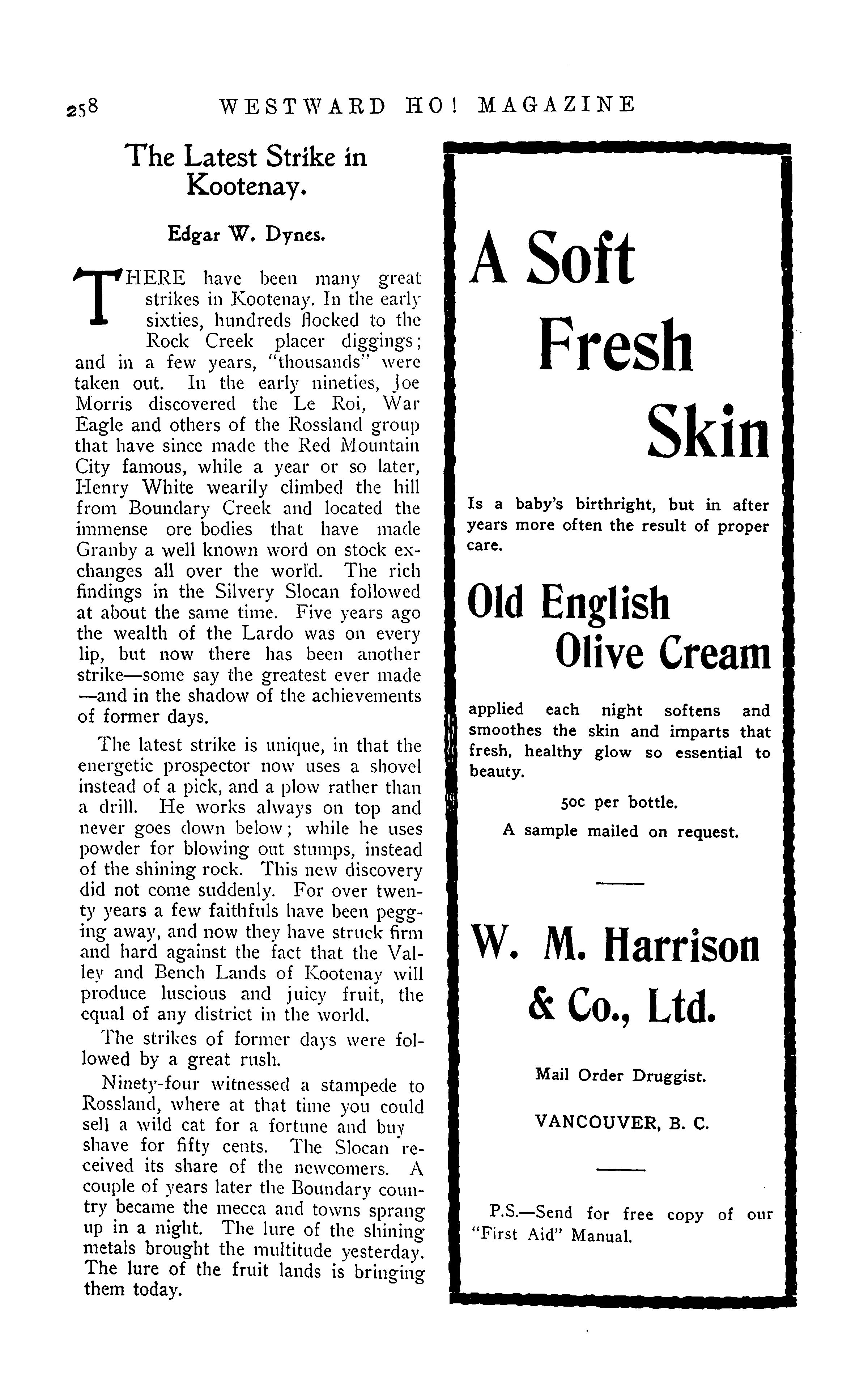 258 WESTWARD HO! MAGAZINE

The Latest Strike in Kootenay.

Edgar W. Dynes.

THERE have been many great strikes in Kootenay. In the early sixties, hundreds flocked to the Rock Creek placer diggings; and in a few years, "thousands" were taken out. In the early nineties, Joe Morris discovered the Le Roi, War Eagle and others of the Rossland group that have since made the Red Mountain City famous, while a year or so later, Henry White wearily climbed the hill from Boundary Creek and located the immense ore bodies that have made Granby a well known word on stock exchanges all over the world. The rich findings in the Silvery Slocan followed at about the same time. Five years ago the wealth of the Lardo was on every lip, but now there has been another strike—some say the greatest ever made—and in the shadow of the achievements of former days.

The latest strike is unique, in that the energetic prospector now uses a shovel instead of a pick, and a plow rather than a drill. He works always on top and never goes down below; while he uses powder for blowing out stumps, instead of the shining rock. This new discovery did not come suddenly. For over twenty years a few faithfuls have been pegging away, and now they have struck firm and hard against the fact that the Valley and Bench Lands of Kootenay will produce luscious and juicy fruit, the equal of any district in the world.

The strikes of former days were followed by a great rush.

Ninety-four witnessed a stampede to Rossland, where at that time you could sell a wild cat for a fortune and buy shave for fifty cents. The Slocan received its share of the newcomers. A couple of years later the Boundary country became the mecca and towns sprang up in a night. The lure of the shining metals brought the multitude yesterday. The lure of the fruit lands is bringing them today.

A Soft Fresh Skin

Is a baby's birthright, but in after years more often the result of proper care.

Old English Olive Cream

applied each night softens and smoothes the skin and imparts that fresh, healthy glow so essential to beauty.

50c per bottle.

A sample mailed on request.

W. M. Harrison & Co., Ltd.

Mail Order Druggist.

VANCOUVER, B. C.

P.S.—Send for free copy of our "First Aid" Manual.